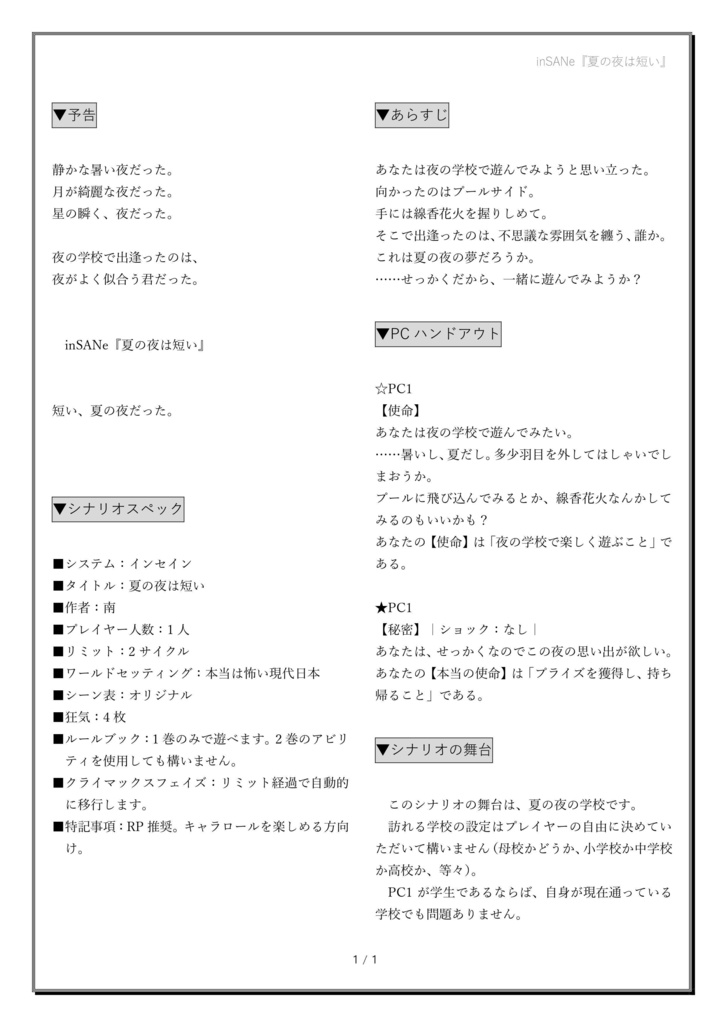 inSANe『夏の夜は短い』

▼予告

静かな暑い夜だった。
月が綺麗な夜だった。
星の瞬く、夜だった。

夜の学校で出逢ったのは、
夜がよく似合う君だった。

inSANe『夏の夜は短い』

短い、夏の夜だった。

▼シナリオスペック

■システム：インセイン
■タイトル：夏の夜は短い
■作者：南
■プレイヤー人数：1人
■リミット：2サイクル
■ワールドセッティング：本当は怖い現代日本
■シーン表：オリジナル
■狂気：4枚
■ルールブック：1巻のみで遊べます。2巻のアビリティを使用しても構いません。
■クライマックスフェイズ：リミット経過で自動的に移行します。
■特記事項：RP推奨。キャラロールを楽しめる方向け。

▼あらすじ

あなたは夜の学校で遊んでみようと思い立った。
向かったのはプールサイド。
手には線香花火を握りしめて。
そこで出逢ったのは、不思議な雰囲気を纏う、誰か。
これは夏の夜の夢だろうか。
……せっかくだから、一緒に遊んでみようか？

▼PCハンドアウト

☆PC1
【使命】
あなたは夜の学校で遊んでみたい。
……暑いし、夏だし。多少羽目を外してはしゃいでしまおうか。
プールに飛び込んでみるとか、線香花火なんかしてみるのもいいかも？
あなたの【使命】は「夜の学校で楽しく遊ぶこと」である。

★PC1
【秘密】｜ショック：なし｜
あなたは、せっかくなのでこの夜の思い出が欲しい。
あなたの【本当の使命】は「プライズを獲得し、持ち帰ること」である。

▼シナリオの舞台

このシナリオの舞台は、夏の夜の学校です。
訪れる学校の設定はプレイヤーの自由に決めていただいて構いません（母校かどうか、小学校か中学校か高校か、等々）。
PC1が学生であるならば、自身が現在通っている学校でも問題ありません。

1 / 1